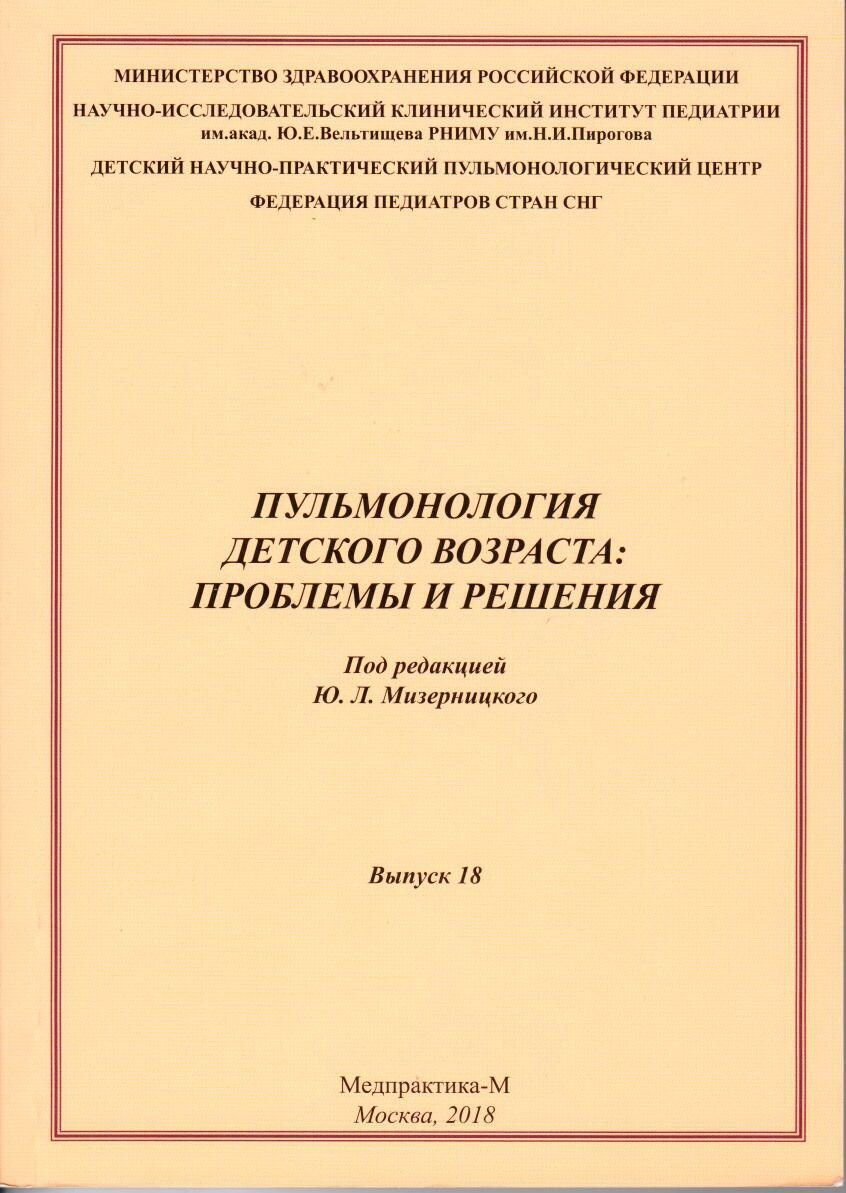 МИНИСТЕРСТВО ЗДРАВООХРАНЕНИЯ РОССИЙСКОЙ ФЕДЕРАЦИИ
НАУЧНО-ИССЛЕДОВАТЕЛЬСКИЙ КЛИНИЧЕСКИЙ ИНСТИТУТ ПЕДИАТРИИ
им.акад. Ю.Е.Вельтищева РНИМУ им.Н.И.Пирогова
ДЕТСКИЙ НАУЧНО-ПРАКТИЧЕСКИЙ ПУЛЬМОНОЛОГИЧЕСКИЙ ЦЕНТР
ФЕДЕРАЦИЯ ПЕДИАТРОВ СТРАН СНГ

ПУЛЬМОНОЛОГИЯ
ДЕТСКОГО ВОЗРАСТА:
ПРОБЛЕМЫ И РЕШЕНИЯ

Под редакцией
Ю. Л. Мизерницкого

Выпуск 18

Медпрактика-М
Москва, 2018